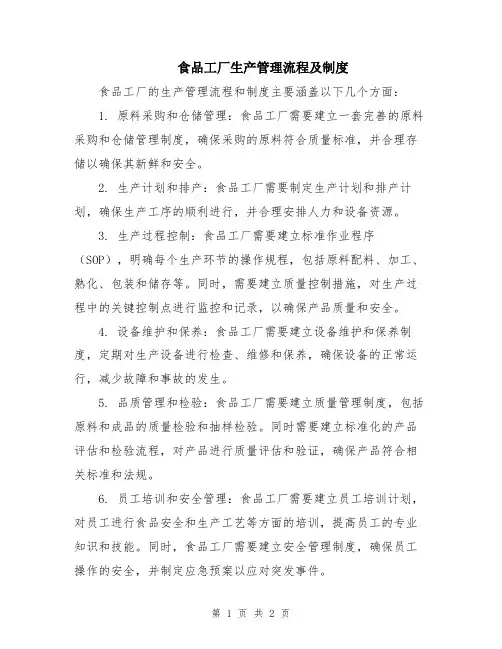 食品工厂生产管理流程及制度

食品工厂的生产管理流程和制度主要涵盖以下几个方面：

1. 原料采购和仓储管理：食品工厂需要建立一套完善的原料采购和仓储管理制度，确保采购的原料符合质量标准，并合理存储以确保其新鲜和安全。

2. 生产计划和排产：食品工厂需要制定生产计划和排产计划，确保生产工序的顺利进行，并合理安排人力和设备资源。

3. 生产过程控制：食品工厂需要建立标准作业程序（SOP），明确每个生产环节的操作规程，包括原料配料、加工、熟化、包装和储存等。同时，需要建立质量控制措施，对生产过程中的关键控制点进行监控和记录，以确保产品质量和安全。

4. 设备维护和保养：食品工厂需要建立设备维护和保养制度，定期对生产设备进行检查、维修和保养，确保设备的正常运行，减少故障和事故的发生。

5. 品质管理和检验：食品工厂需要建立质量管理制度，包括原料和成品的质量检验和抽样检验。同时需要建立标准化的产品评估和检验流程，对产品进行质量评估和验证，确保产品符合相关标准和法规。

6. 员工培训和安全管理：食品工厂需要建立员工培训计划，对员工进行食品安全和生产工艺等方面的培训，提高员工的专业知识和技能。同时，食品工厂需要建立安全管理制度，确保员工操作的安全，并制定应急预案以应对突发事件。

第 1 页 共 2 页